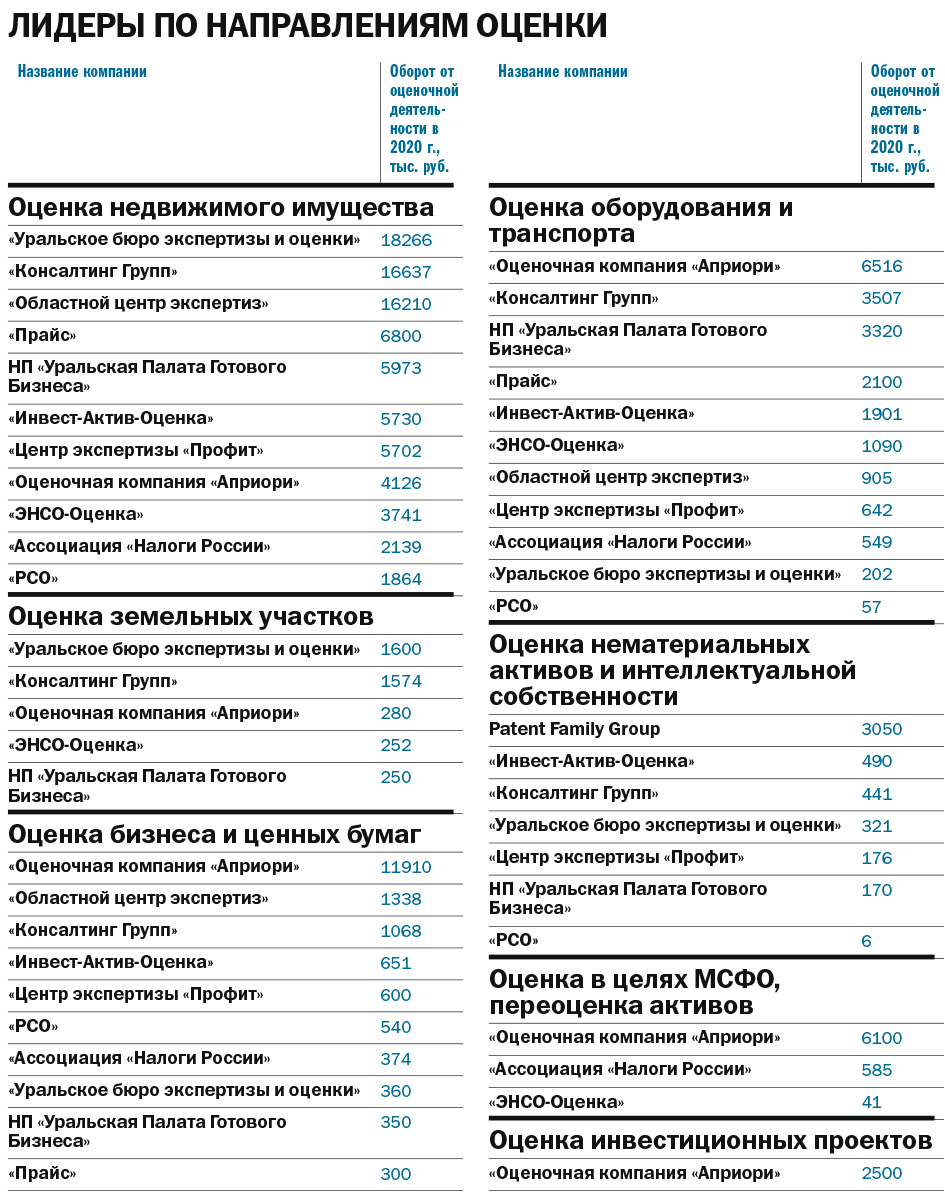 ЛИДЕРЫ ПО НАПРАВЛЕНИЯМ ОЦЕНКИ

| Название компании | Оборот от оценочной деятельности в 2020 г., тыс. руб. |
|---|---|
| **Оценка недвижимого имущества** | |
| «Уральское бюро экспертизы и оценки» | 18266 |
| «Консалтинг Групп» | 16637 |
| «Областной центр экспертиз» | 16210 |
| «Прайс» | 6800 |
| НП «Уральская Палата Готового Бизнеса» | 5973 |
| «Инвест-Актив-Оценка» | 5730 |
| «Центр экспертизы «Профит» | 5702 |
| «Оценочная компания «Априори» | 4126 |
| «ЭНСО-Оценка» | 3741 |
| «Ассоциация «Налоги России» | 2139 |
| «РСО» | 1864 |
| **Оценка земельных участков** | |
| «Уральское бюро экспертизы и оценки» | 1600 |
| «Консалтинг Групп» | 1574 |
| «Оценочная компания «Априори» | 280 |
| «ЭНСО-Оценка» | 252 |
| НП «Уральская Палата Готового Бизнеса» | 250 |
| **Оценка бизнеса и ценных бумаг** | |
| «Оценочная компания «Априори» | 11910 |
| «Областной центр экспертиз» | 1338 |
| «Консалтинг Групп» | 1068 |
| «Инвест-Актив-Оценка» | 651 |
| «Центр экспертизы «Профит» | 600 |
| «РСО» | 540 |
| «Ассоциация «Налоги России» | 374 |
| «Уральское бюро экспертизы и оценки» | 360 |
| НП «Уральская Палата Готового Бизнеса» | 350 |
| «Прайс» | 300 |

| Название компании | Оборот от оценочной деятельности в 2020 г., тыс. руб. |
|---|---|
| **Оценка оборудования и транспорта** | |
| «Оценочная компания «Априори» | 6516 |
| «Консалтинг Групп» | 3507 |
| НП «Уральская Палата Готового Бизнеса» | 3320 |
| «Прайс» | 2100 |
| «Инвест-Актив-Оценка» | 1901 |
| «ЭНСО-Оценка» | 1090 |
| «Областной центр экспертиз» | 905 |
| «Центр экспертизы «Профит» | 642 |
| «Ассоциация «Налоги России» | 549 |
| «Уральское бюро экспертизы и оценки» | 202 |
| «РСО» | 57 |
| **Оценка нематериальных активов и интеллектуальной собственности** | |
| Patent Family Group | 3050 |
| «Инвест-Актив-Оценка» | 490 |
| «Консалтинг Групп» | 441 |
| «Уральское бюро экспертизы и оценки» | 321 |
| «Центр экспертизы «Профит» | 176 |
| НП «Уральская Палата Готового Бизнеса» | 170 |
| «РСО» | 6 |
| **Оценка в целях МСФО, переоценка активов** | |
| «Оценочная компания «Априори» | 6100 |
| «Ассоциация «Налоги России» | 585 |
| «ЭНСО-Оценка» | 41 |
| **Оценка инвестиционных проектов** | |
| «Оценочная компания «Априори» | 2500 |